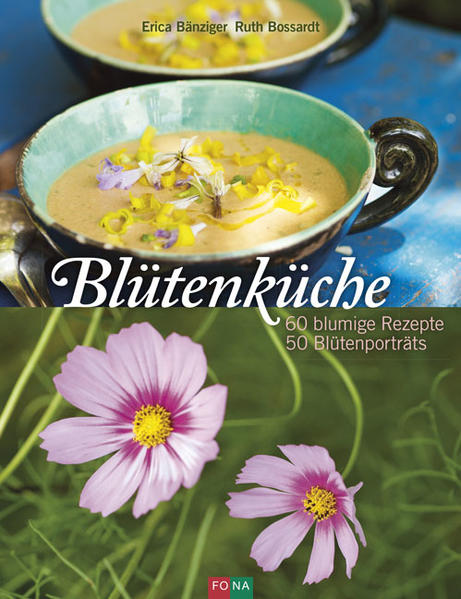 Erica Bänziger Ruth Bossardt

Blütenküche

60 blumige Rezepte
50 Blütenporträts

FONA